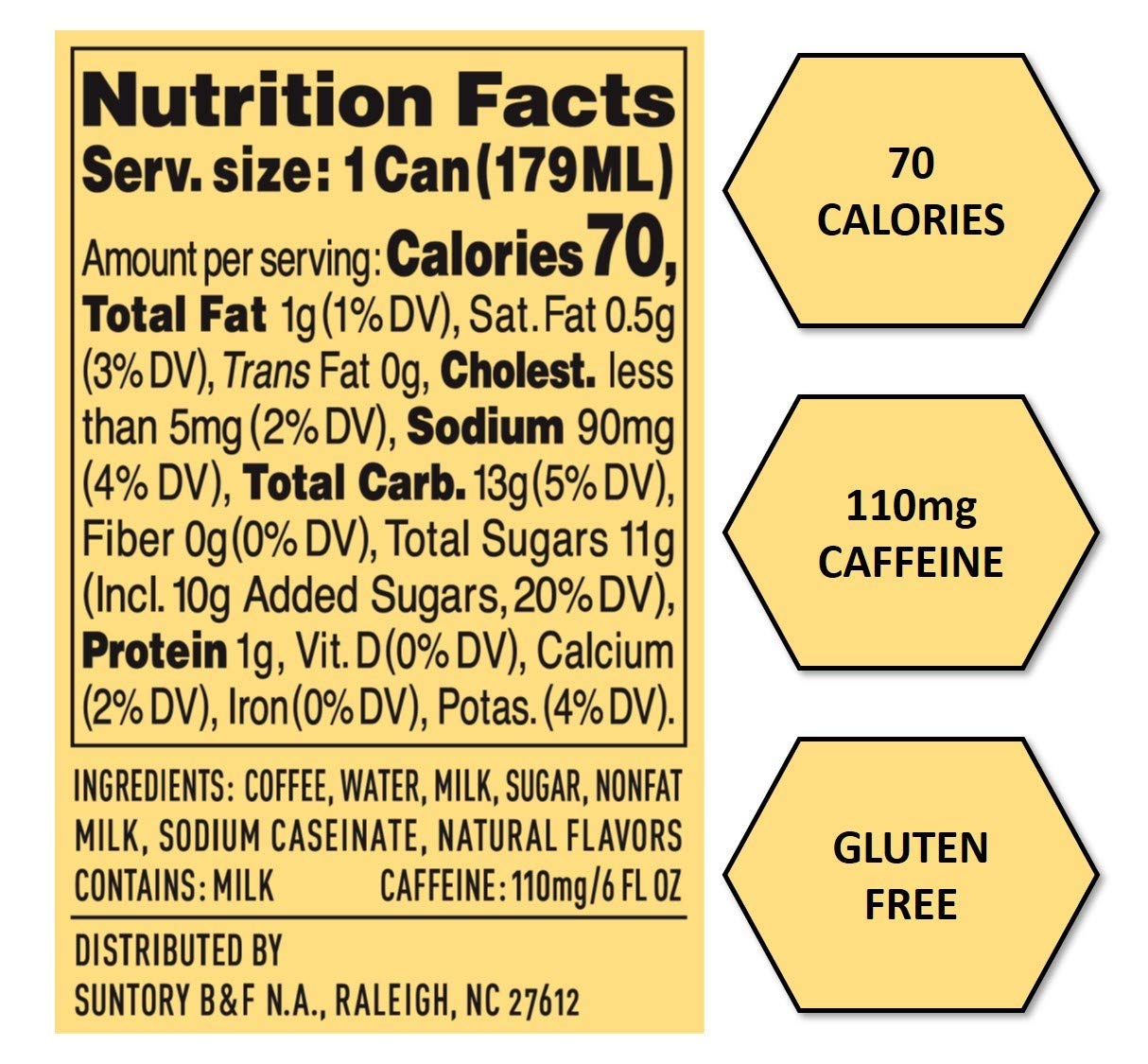 Nutrition Facts
Serv. size: 1 Can (179ML)

Amount per serving: Calories 70, Total Fat 1g (1% DV), Sat. Fat 0.5g (3% DV), Trans Fat 0g, Cholest. less than 5mg (2% DV), Sodium 90mg (4% DV), Total Carb. 13g (5% DV), Fiber 0g (0% DV), Total Sugars 11g (Incl. 10g Added Sugars, 20% DV), Protein 1g, Vit. D (0% DV), Calcium (2% DV), Iron (0% DV), Potas. (4% DV).

INGREDIENTS: COFFEE, WATER, MILK, SUGAR, NONFAT MILK, SODIUM CASEINATE, NATURAL FLAVORS
CONTAINS: MILK CAFFEINE: 110mg/6 FL OZ

DISTRIBUTED BY
SUNTORY B&F N.A., RALEIGH, NC 27612

70
CALORIES

110mg
CAFFEINE

GLUTEN
FREE